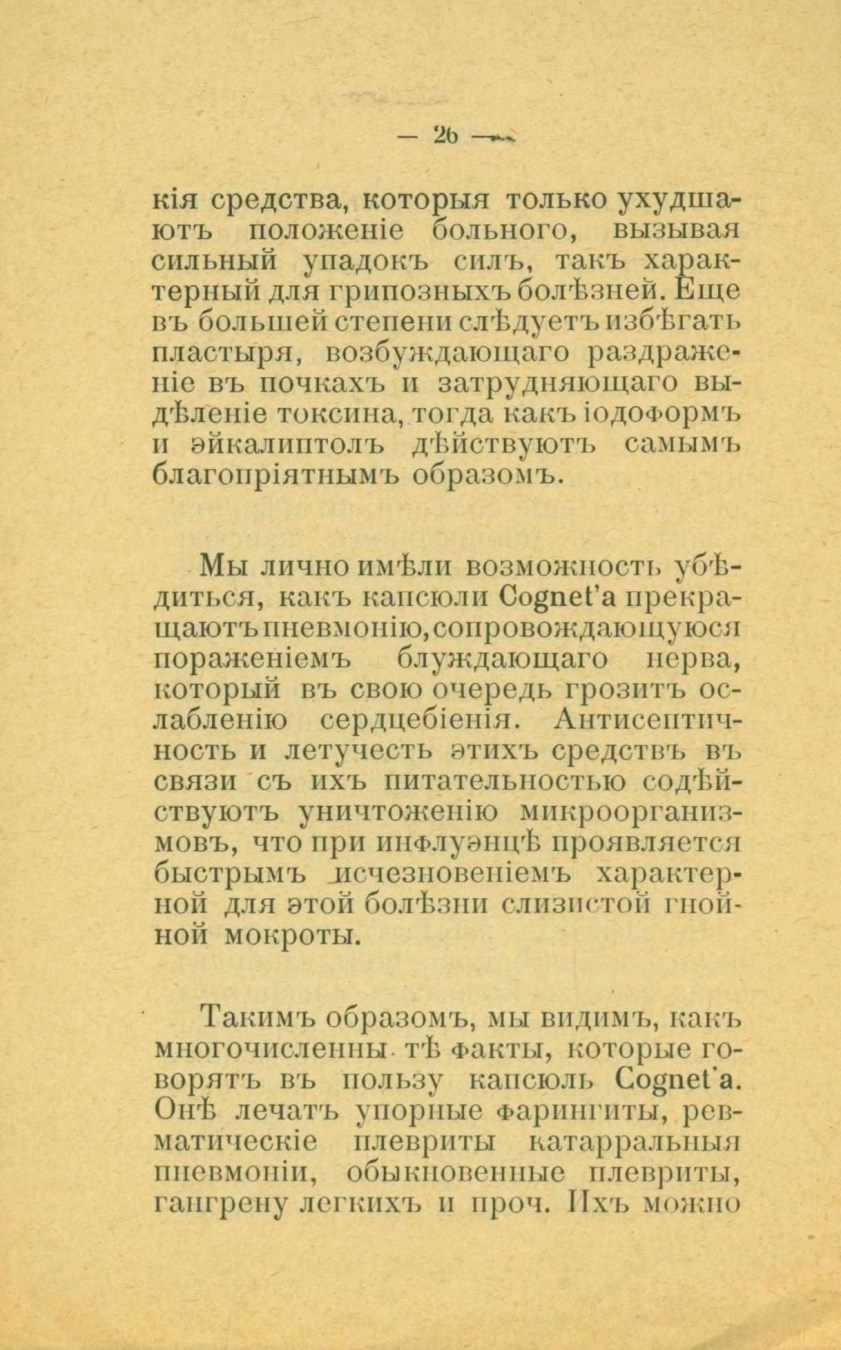 — 26 —

кія средства, которыя только ухудшаютъ положеніе больного, вызывая сильный упадокъ силъ, такъ характерный для грипозныхъ болѣзней. Еще въ большей степени слѣдуетъ избѣгать пластыря, возбуждающаго раздраженіе въ почкахъ и затрудняющаго выдѣленіе токсина, тогда какъ іодоформъ и эйкалиптолъ дѣйствуютъ самымъ благопріятнымъ образомъ.

Мы лично имѣли возможность убѣдиться, какъ капсюли Cognet'а прекращаютъ пневмонію, сопровождающуюся пораженіемъ блуждающаго нерва, который въ свою очередь грозитъ ослабленію сердцебіенія. Антисептичность и летучесть этихъ средствъ въ связи съ ихъ питательностью содѣйствуютъ уничтоженію микроорганизмовъ, что при инфлуэнцѣ проявляется быстрымъ исчезновеніемъ характерной для этой болѣзни слизистой гнойной мокроты.

Такимъ образомъ, мы видимъ, какъ многочисленны тѣ факты, которые говорятъ въ пользу капсюль Cognet'а. Онѣ лечатъ упорные фарингиты, ревматическіе плевриты катарральныя пневмоніи, обыкновенные плевриты, гангрену легкихъ и проч. Ихъ можно